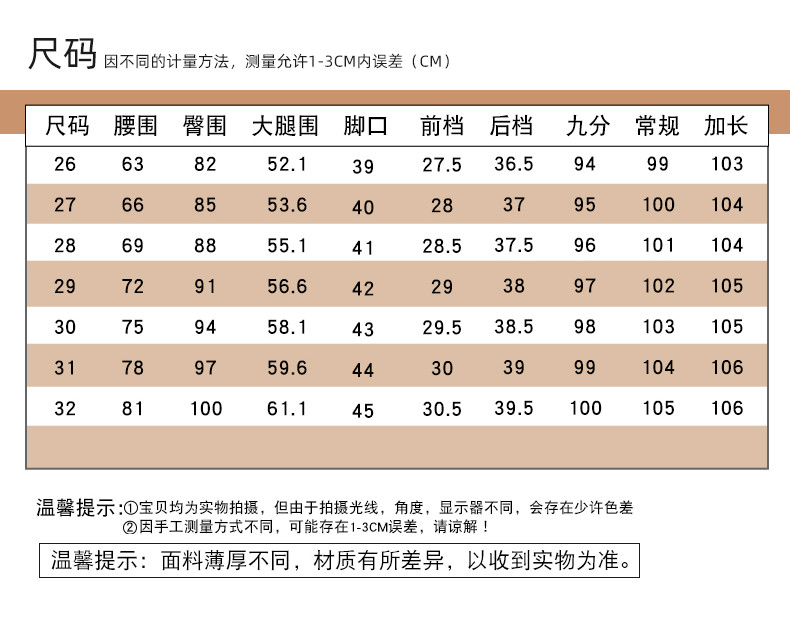 尺码 因不同的计量方法，测量允许1-3CM内误差（CM）

| 尺码 | 腰围 | 臀围 | 大腿围 | 脚口 | 前档 | 后档 | 九分 | 常规 | 加长 |
|---|---|---|---|---|---|---|---|---|---|
| 26 | 63 | 82 | 52.1 | 39 | 27.5 | 36.5 | 94 | 99 | 103 |
| 27 | 66 | 85 | 53.6 | 40 | 28 | 37 | 95 | 100 | 104 |
| 28 | 69 | 88 | 55.1 | 41 | 28.5 | 37.5 | 96 | 101 | 104 |
| 29 | 72 | 91 | 56.6 | 42 | 29 | 38 | 97 | 102 | 105 |
| 30 | 75 | 94 | 58.1 | 43 | 29.5 | 38.5 | 98 | 103 | 105 |
| 31 | 78 | 97 | 59.6 | 44 | 30 | 39 | 99 | 104 | 106 |
| 32 | 81 | 100 | 61.1 | 45 | 30.5 | 39.5 | 100 | 105 | 106 |

温馨提示:①宝贝均为实物拍摄，但由于拍摄光线，角度，显示器不同，会存在少许色差
②因手工测量方式不同，可能存在1-3CM误差，请谅解！

温馨提示：面料薄厚不同，材质有所差异，以收到实物为准。